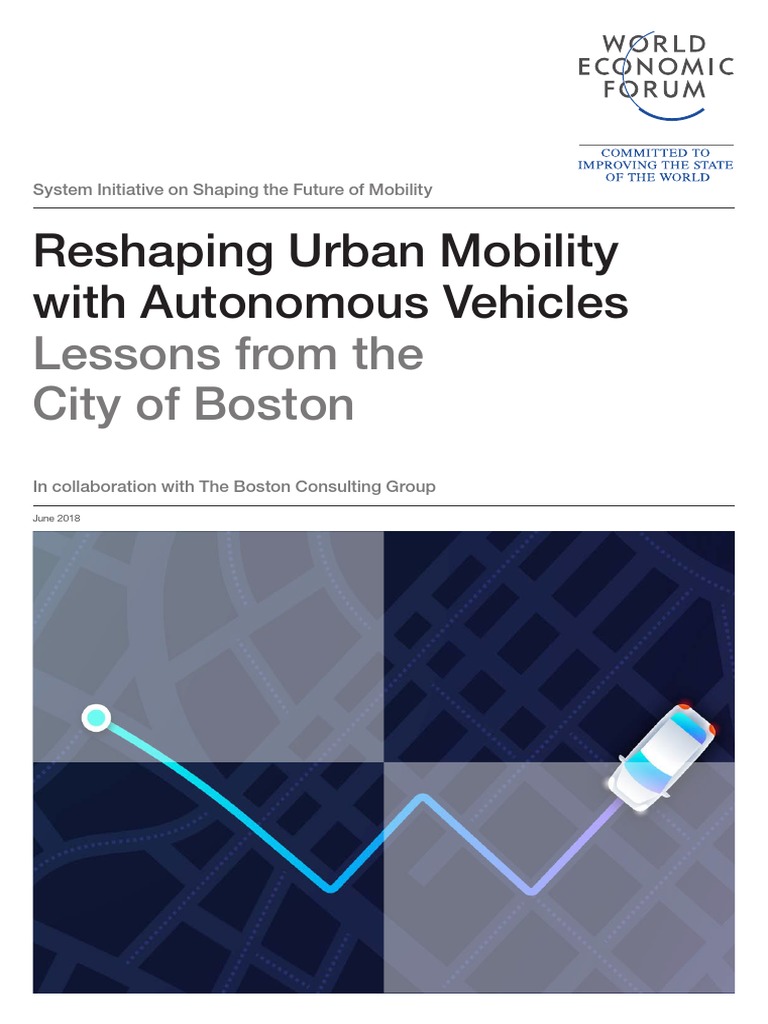 WORLD
ECONOMIC
FORUM

COMMITTED TO
IMPROVING THE STATE
OF THE WORLD

System Initiative on Shaping the Future of Mobility

Reshaping Urban Mobility with Autonomous Vehicles
Lessons from the City of Boston

In collaboration with The Boston Consulting Group

June 2018